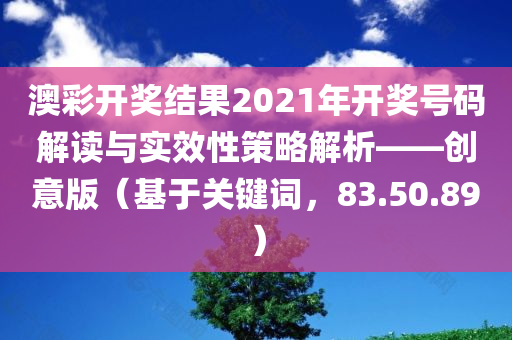 澳彩开奖结果2021年开奖号码解读与实效性策略解析——创意版（基于关键词，83.50.89）